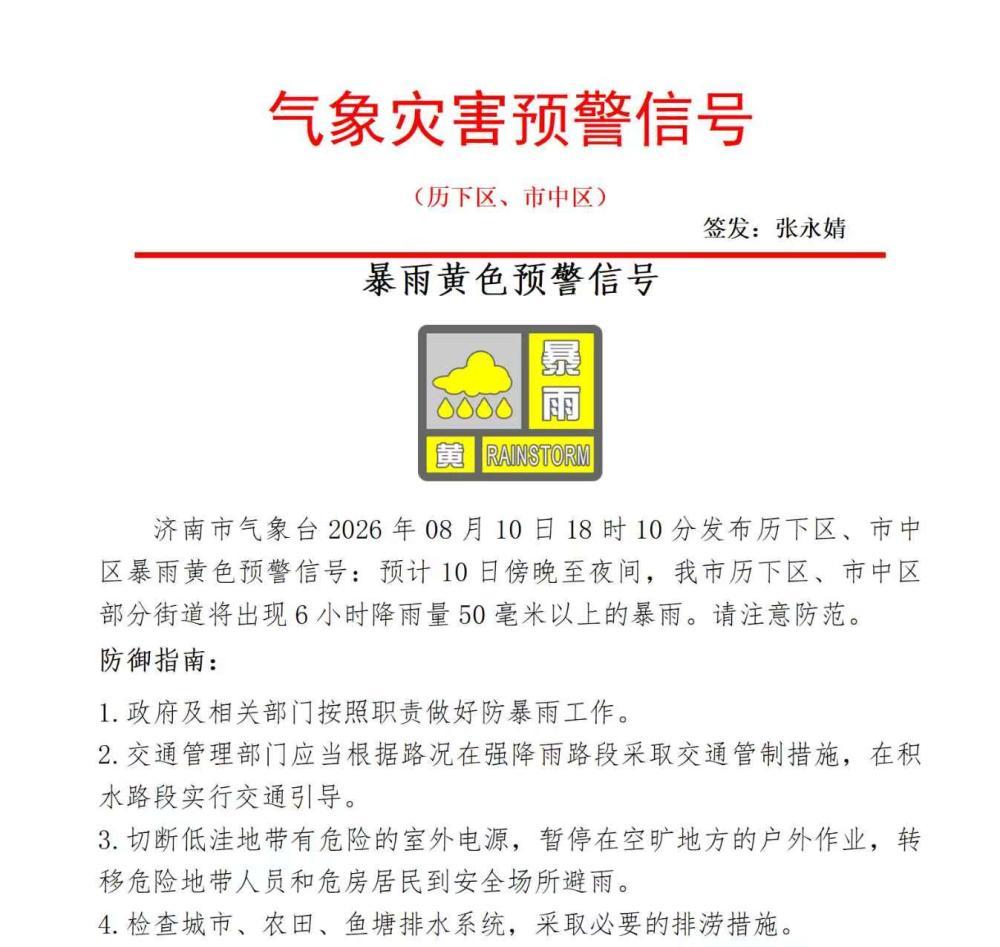 气象灾害预警信号

（历下区、市中区）

签发：张永婧

暴雨黄色预警信号

暴雨

黄 RAINSTORM

济南市气象台 2026 年 08 月 10 日 18 时 10 分发布历下区、市中区暴雨黄色预警信号：预计 10 日傍晚至夜间，我市历下区、市中区部分街道将出现 6 小时降雨量 50 毫米以上的暴雨。请注意防范。

防御指南：

1. 政府及相关部门按照职责做好防暴雨工作。

2. 交通管理部门应当根据路况在强降雨路段采取交通管制措施，在积水路段实行交通引导。

3. 切断低洼地带有危险的室外电源，暂停在空旷地方的户外作业，转移危险地带人员和危房居民到安全场所避雨。

4. 检查城市、农田、鱼塘排水系统，采取必要的排涝措施。